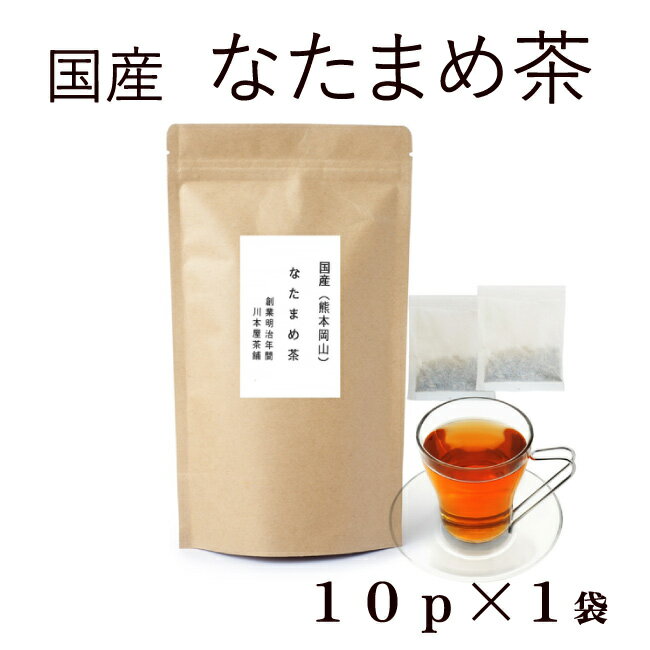 国産　なたまめ茶

国産（熊本岡山）

なたまめ茶

創業明治年間
川本屋茶舗

１０ｐ×１袋